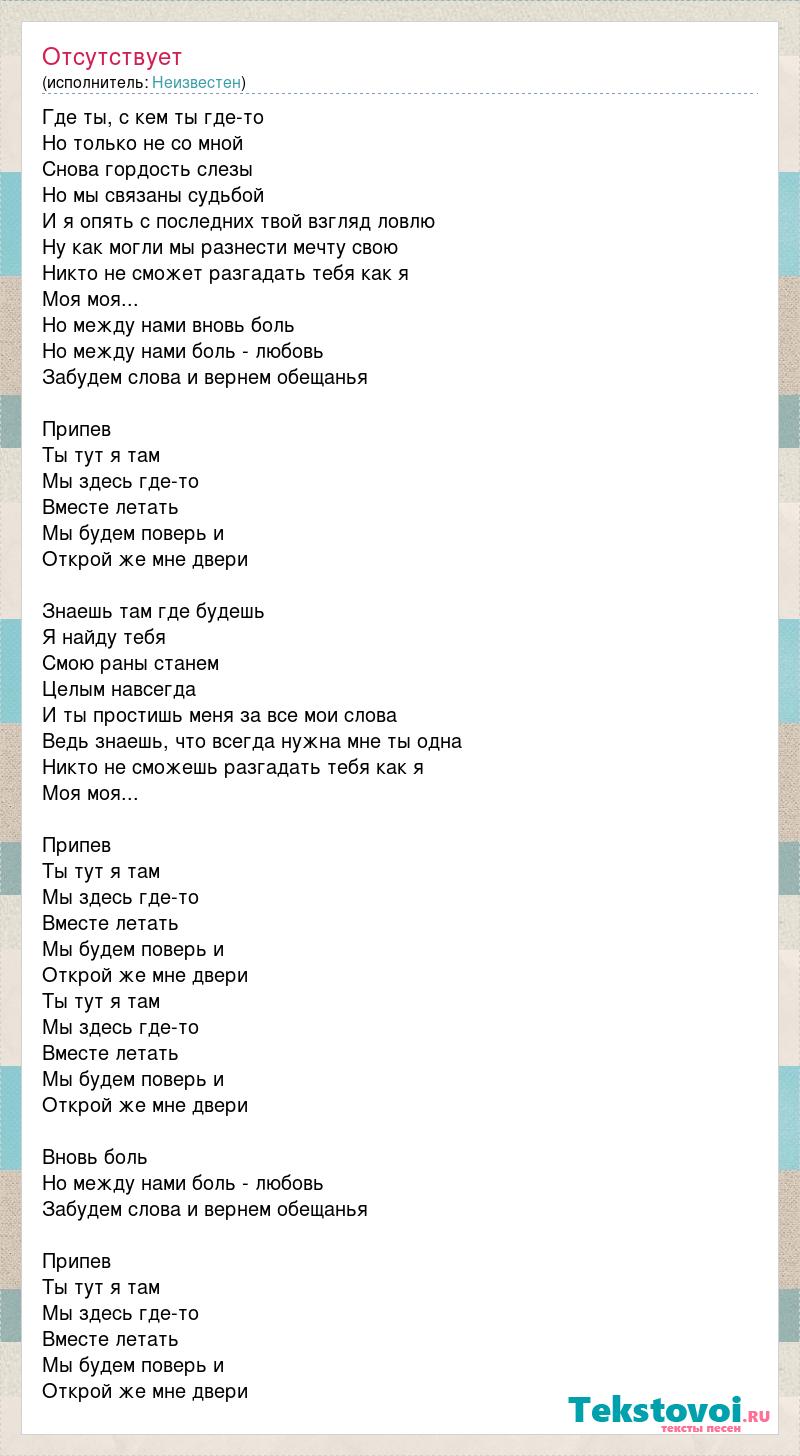 Отсутствует
(исполнитель: Неизвестен)

Где ты, с кем ты где-то
Но только не со мной
Снова гордость слезы
Но мы связаны судьбой
И я опять с последних твой взгляд ловлю
Ну как могли мы разнести мечту свою
Никто не сможет разгадать тебя как я
Моя моя...
Но между нами вновь боль
Но между нами боль - любовь
Забудем слова и вернем обещанья

Припев
Ты тут я там
Мы здесь где-то
Вместе летать
Мы будем поверь и
Открой же мне двери

Знаешь там где будешь
Я найду тебя
Смою раны станем
Целым навсегда
И ты простишь меня за все мои слова
Ведь знаешь, что всегда нужна мне ты одна
Никто не сможешь разгадать тебя как я
Моя моя...

Припев
Ты тут я там
Мы здесь где-то
Вместе летать
Мы будем поверь и
Открой же мне двери
Ты тут я там
Мы здесь где-то
Вместе летать
Мы будем поверь и
Открой же мне двери

Вновь боль
Но между нами боль - любовь
Забудем слова и вернем обещанья

Припев
Ты тут я там
Мы здесь где-то
Вместе летать
Мы будем поверь и
Открой же мне двери

Tekstovoi.RU
тексты песен